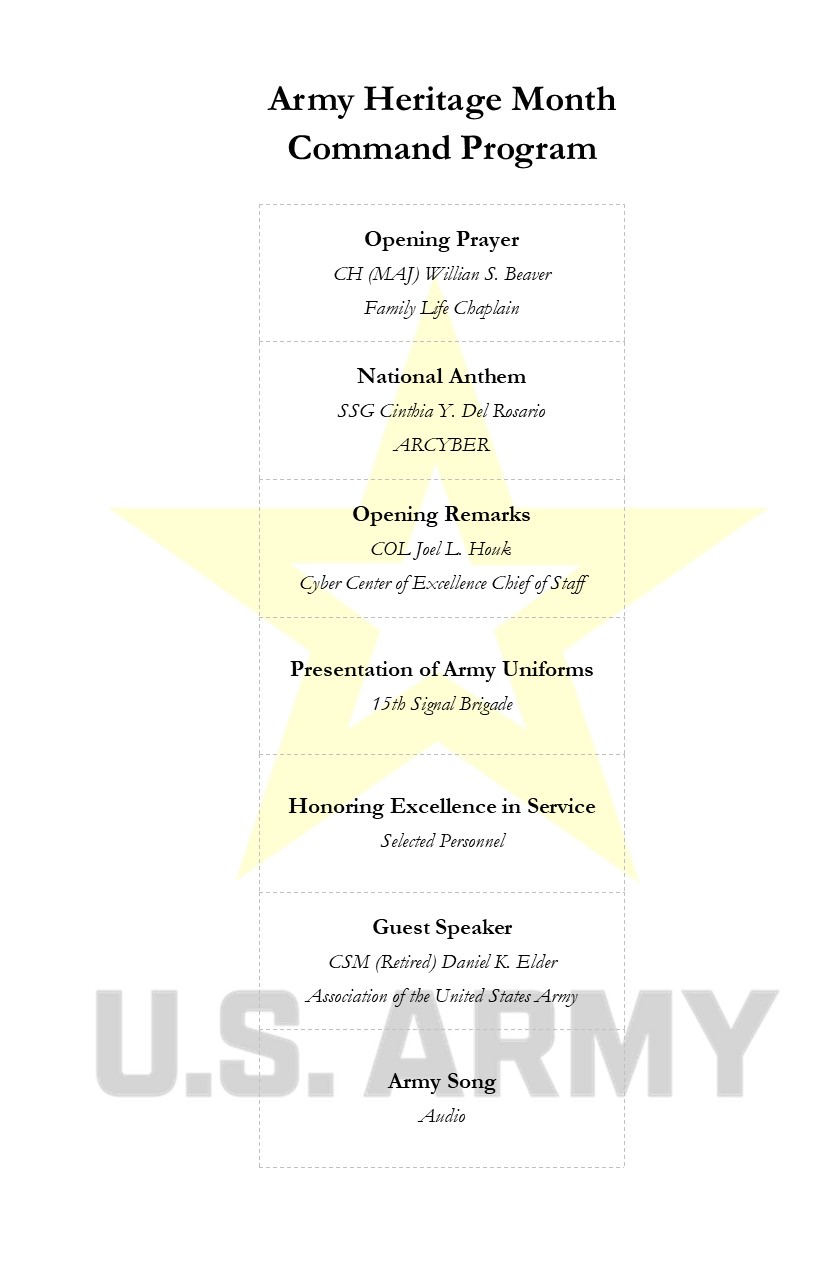 Army Heritage Month
Command Program

Opening Prayer
CH (MAJ) Willian S. Beaver
Family Life Chaplain

National Anthem
SSG Cinthia Y. Del Rosario
ARCYBER

Opening Remarks
COL Joel L. Houk
Cyber Center of Excellence Chief of Staff

Presentation of Army Uniforms
15th Signal Brigade

Honoring Excellence in Service
Selected Personnel

Guest Speaker
CSM (Retired) Daniel K. Elder
Association of the United States Army

Army Song
Audio

U.S. ARMY